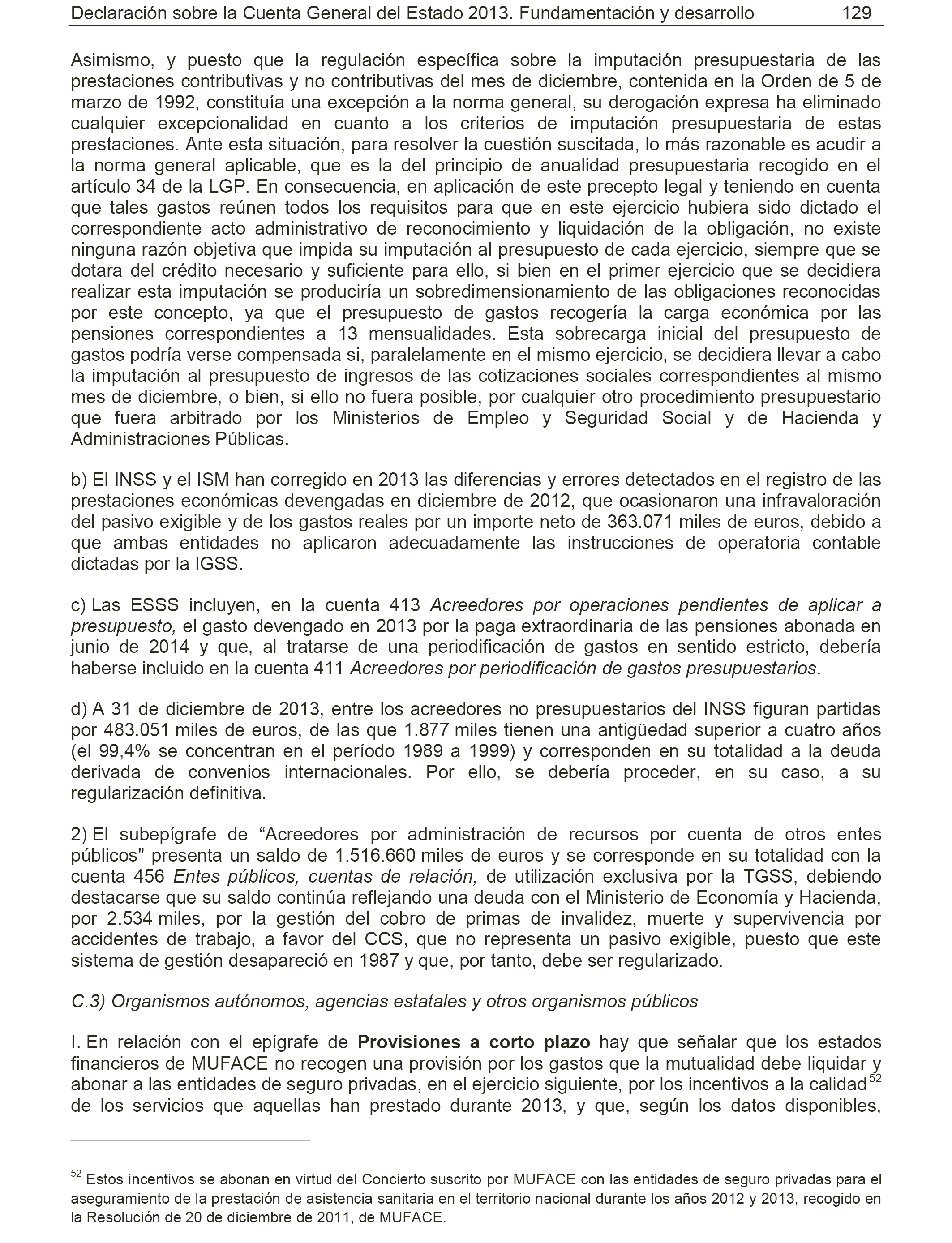 Declaración sobre la Cuenta General del Estado 2013. Fundamentación y desarrollo 129

Asimismo, y puesto que la regulación específica sobre la imputación presupuestaria de las prestaciones contributivas y no contributivas del mes de diciembre, contenida en la Orden de 5 de marzo de 1992, constituía una excepción a la norma general, su derogación expresa ha eliminado cualquier excepcionalidad en cuanto a los criterios de imputación presupuestaria de estas prestaciones. Ante esta situación, para resolver la cuestión suscitada, lo más razonable es acudir a la norma general aplicable, que es la del principio de anualidad presupuestaria recogido en el artículo 34 de la LGP. En consecuencia, en aplicación de este precepto legal y teniendo en cuenta que tales gastos reúnen todos los requisitos para que en este ejercicio hubiera sido dictado el correspondiente acto administrativo de reconocimiento y liquidación de la obligación, no existe ninguna razón objetiva que impida su imputación al presupuesto de cada ejercicio, siempre que se dotara del crédito necesario y suficiente para ello, si bien en el primer ejercicio que se decidiera realizar esta imputación se produciría un sobredimensionamiento de las obligaciones reconocidas por este concepto, ya que el presupuesto de gastos recogería la carga económica por las pensiones correspondientes a 13 mensualidades. Esta sobrecarga inicial del presupuesto de gastos podría verse compensada si, paralelamente en el mismo ejercicio, se decidiera llevar a cabo la imputación al presupuesto de ingresos de las cotizaciones sociales correspondientes al mismo mes de diciembre, o bien, si ello no fuera posible, por cualquier otro procedimiento presupuestario que fuera arbitrado por los Ministerios de Empleo y Seguridad Social y de Hacienda y Administraciones Públicas.

b) El INSS y el ISM han corregido en 2013 las diferencias y errores detectados en el registro de las prestaciones económicas devengadas en diciembre de 2012, que ocasionaron una infravaloración del pasivo exigible y de los gastos reales por un importe neto de 363.071 miles de euros, debido a que ambas entidades no aplicaron adecuadamente las instrucciones de operatoria contable dictadas por la IGSS.

c) Las ESSS incluyen, en la cuenta 413 Acreedores por operaciones pendientes de aplicar a presupuesto, el gasto devengado en 2013 por la paga extraordinaria de las pensiones abonada en junio de 2014 y que, al tratarse de una periodificación de gastos en sentido estricto, debería haberse incluido en la cuenta 411 Acreedores por periodificación de gastos presupuestarios.

d) A 31 de diciembre de 2013, entre los acreedores no presupuestarios del INSS figuran partidas por 483.051 miles de euros, de las que 1.877 miles tienen una antigüedad superior a cuatro años (el 99,4% se concentran en el período 1989 a 1999) y corresponden en su totalidad a la deuda derivada de convenios internacionales. Por ello, se debería proceder, en su caso, a su regularización definitiva.

2) El subepígrafe de “Acreedores por administración de recursos por cuenta de otros entes públicos" presenta un saldo de 1.516.660 miles de euros y se corresponde en su totalidad con la cuenta 456 Entes públicos, cuentas de relación, de utilización exclusiva por la TGSS, debiendo destacarse que su saldo continúa reflejando una deuda con el Ministerio de Economía y Hacienda, por 2.534 miles, por la gestión del cobro de primas de invalidez, muerte y supervivencia por accidentes de trabajo, a favor del CCS, que no representa un pasivo exigible, puesto que este sistema de gestión desapareció en 1987 y que, por tanto, debe ser regularizado.

C.3) Organismos autónomos, agencias estatales y otros organismos públicos

I. En relación con el epígrafe de Provisiones a corto plazo hay que señalar que los estados financieros de MUFACE no recogen una provisión por los gastos que la mutualidad debe liquidar y abonar a las entidades de seguro privadas, en el ejercicio siguiente, por los incentivos a la calidad$^{52}$ de los servicios que aquellas han prestado durante 2013, y que, según los datos disponibles,

$^{52}$ Estos incentivos se abonan en virtud del Concierto suscrito por MUFACE con las entidades de seguro privadas para el aseguramiento de la prestación de asistencia sanitaria en el territorio nacional durante los años 2012 y 2013, recogido en la Resolución de 20 de diciembre de 2011, de MUFACE.